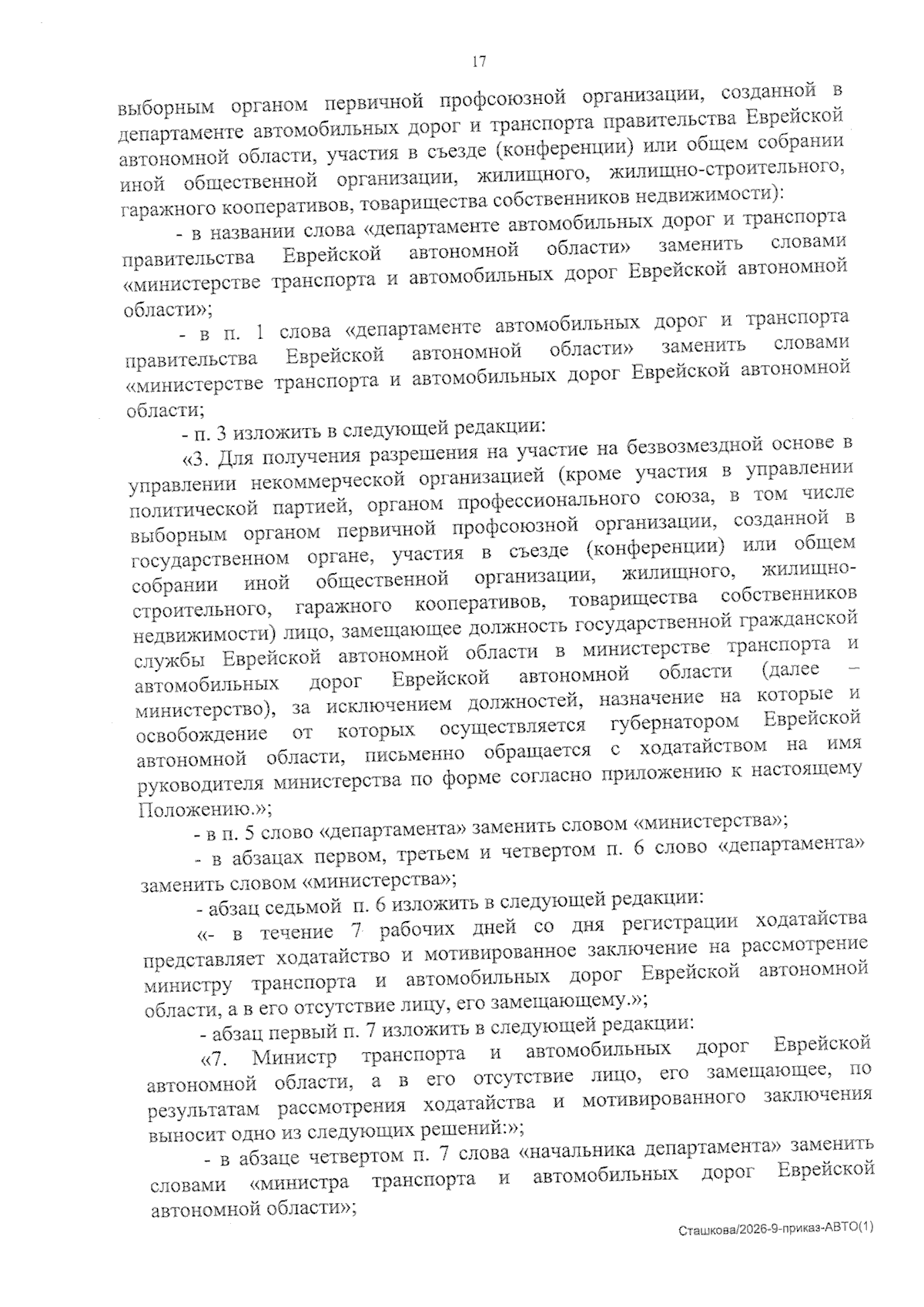 17

выборным органом первичной профсоюзной организации, созданной в департаменте автомобильных дорог и транспорта правительства Еврейской автономной области, участия в съезде (конференции) или общем собрании иной общественной организации, жилищного, жилищно-строительного, гаражного кооперативов, товарищества собственников недвижимости):

- в названии слова «департаменте автомобильных дорог и транспорта правительства Еврейской автономной области» заменить словами «министерстве транспорта и автомобильных дорог Еврейской автономной области»;

- в п. 1 слова «департаменте автомобильных дорог и транспорта правительства Еврейской автономной области» заменить словами «министерстве транспорта и автомобильных дорог Еврейской автономной области;

- п. 3 изложить в следующей редакции:

«3. Для получения разрешения на участие на безвозмездной основе в управлении некоммерческой организацией (кроме участия в управлении политической партией, органом профессионального союза, в том числе выборным органом первичной профсоюзной организации, созданной в государственном органе, участия в съезде (конференции) или общем собрании иной общественной организации, жилищного, жилищно-строительного, гаражного кооперативов, товарищества собственников недвижимости) лицо, замещающее должность государственной гражданской службы Еврейской автономной области в министерстве транспорта и автомобильных дорог Еврейской автономной области (далее – министерство), за исключением должностей, назначение на которые и освобождение от которых осуществляется губернатором Еврейской автономной области, письменно обращается с ходатайством на имя руководителя министерства по форме согласно приложению к настоящему Положению.»;

- в п. 5 слово «департамента» заменить словом «министерства»;

- в абзацах первом, третьем и четвертом п. 6 слово «департамента» заменить словом «министерства»;

- абзац седьмой п. 6 изложить в следующей редакции:

«- в течение 7 рабочих дней со дня регистрации ходатайства представляет ходатайство и мотивированное заключение на рассмотрение министру транспорта и автомобильных дорог Еврейской автономной области, а в его отсутствие лицу, его замещающему.»;

- абзац первый п. 7 изложить в следующей редакции:

«7. Министр транспорта и автомобильных дорог Еврейской автономной области, а в его отсутствие лицо, его замещающее, по результатам рассмотрения ходатайства и мотивированного заключения выносит одно из следующих решений:»;

- в абзаце четвертом п. 7 слова «начальника департамента» заменить словами «министра транспорта и автомобильных дорог Еврейской автономной области»;

Сташкова/2026-9-приказ-АВТО(1)